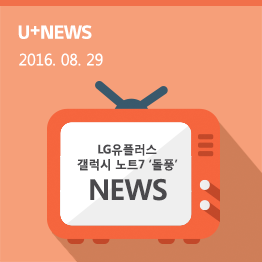 U+NEWS

2016. 08. 29

LG유플러스
갤럭시 노트7 '돌풍'

NEWS